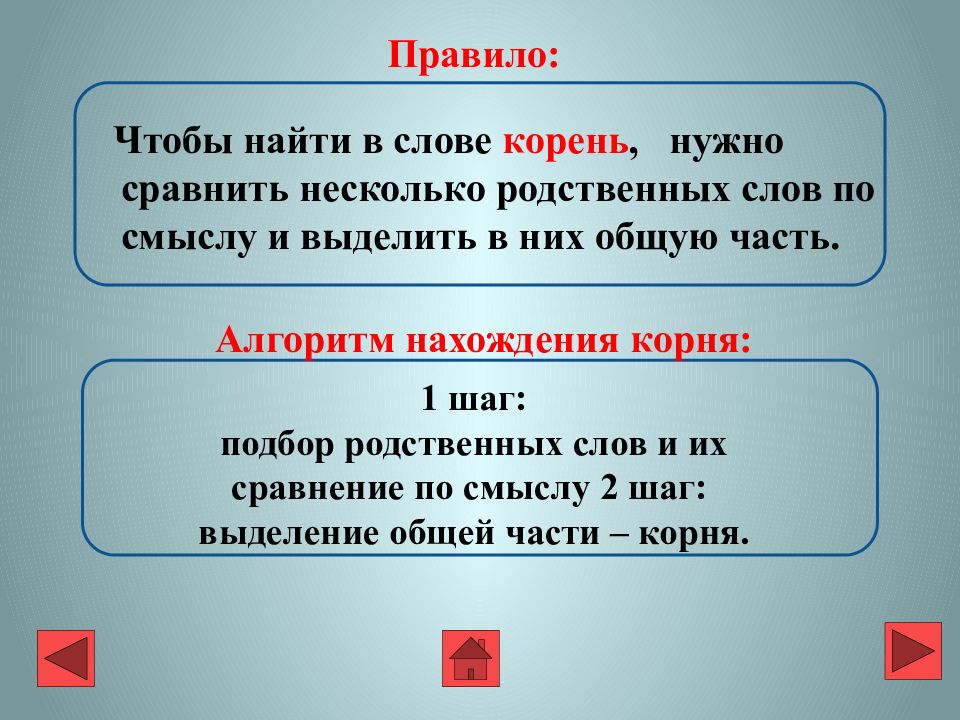 Правило:

Чтобы найти в слове корень, нужно сравнить несколько родственных слов по смыслу и выделить в них общую часть.

Алгоритм нахождения корня:

1 шаг:
подбор родственных слов и их сравнение по смыслу 2 шаг:
выделение общей части – корня.